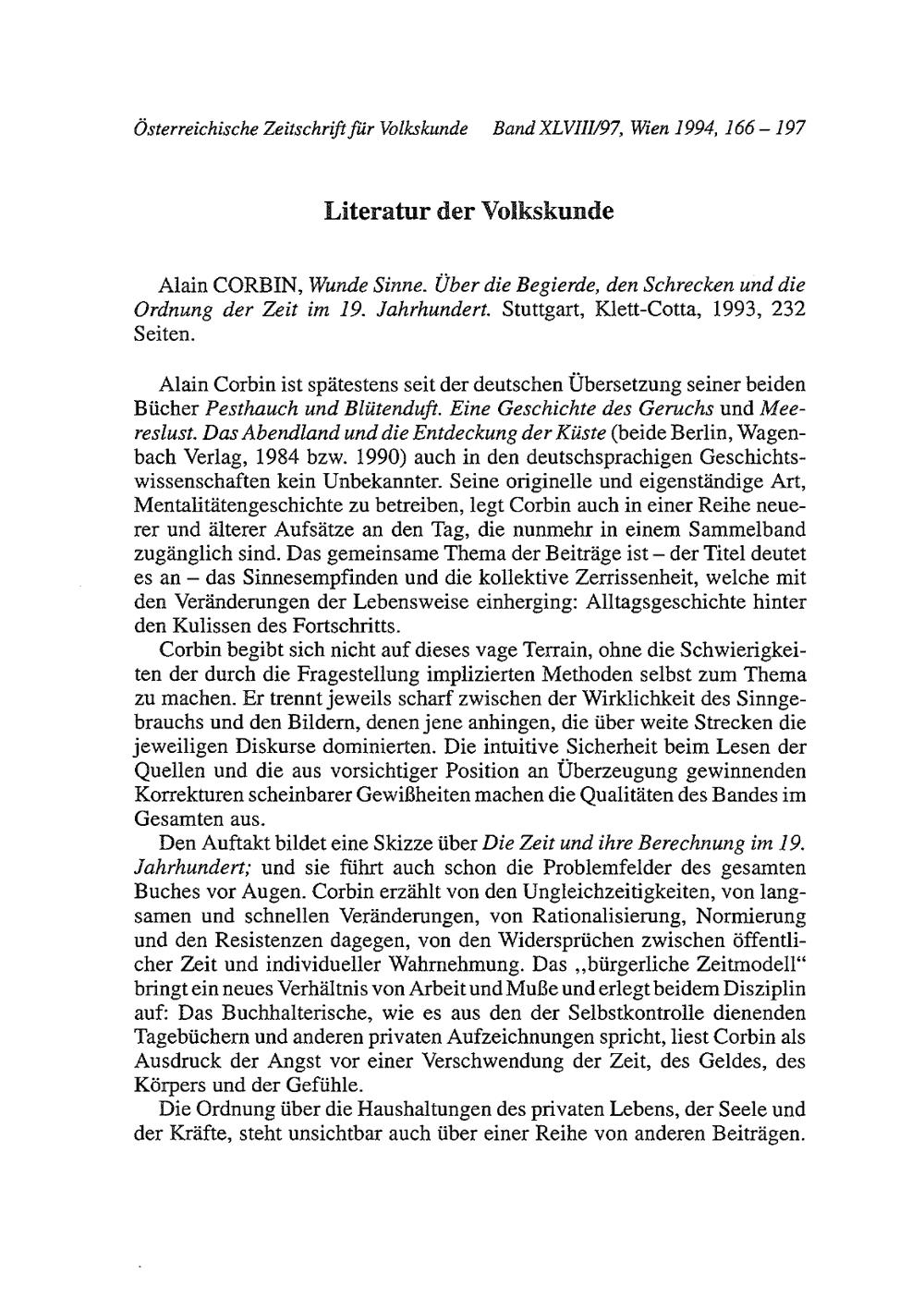 Österreichische Zeitschrift für Volkskunde Band XLVIII/97, Wien 1994, 166 – 197

Literatur der Volkskunde

Alain CORBIN, Wunde Sinne. Über die Begierde, den Schrecken und die Ordnung der Zeit im 19. Jahrhundert. Stuttgart, Klett-Cotta, 1993, 232 Seiten.

Alain Corbin ist spätestens seit der deutschen Übersetzung seiner beiden Bücher Pesthauch und Blütenduft. Eine Geschichte des Geruchs und Meereslust. Das Abendland und die Entdeckung der Küste (beide Berlin, Wagenbach Verlag, 1984 bzw. 1990) auch in den deutschsprachigen Geschichtswissenschaften kein Unbekannter. Seine originelle und eigenständige Art, Mentalitätengeschichte zu betreiben, legt Corbin auch in einer Reihe neuerer und älterer Aufsätze an den Tag, die nunmehr in einem Sammelband zugänglich sind. Das gemeinsame Thema der Beiträge ist – der Titel deutet es an – das Sinnesempfinden und die kollektive Zerrissenheit, welche mit den Veränderungen der Lebensweise einherging: Alltagsgeschichte hinter den Kulissen des Fortschritts.

Corbin begibt sich nicht auf dieses vage Terrain, ohne die Schwierigkeiten der durch die Fragestellung implizierten Methoden selbst zum Thema zu machen. Er trennt jeweils scharf zwischen der Wirklichkeit des Sinngebrauchs und den Bildern, denen jene anhingen, die über weite Strecken die jeweiligen Diskurse dominierten. Die intuitive Sicherheit beim Lesen der Quellen und die aus vorsichtiger Position an Überzeugung gewinnenden Korrekturen scheinbarer Gewißheiten machen die Qualitäten des Bandes im Gesamten aus.

Den Auftakt bildet eine Skizze über Die Zeit und ihre Berechnung im 19. Jahrhundert; und sie führt auch schon die Problemfelder des gesamten Buches vor Augen. Corbin erzählt von den Ungleichzeitigkeiten, von langsamen und schnellen Veränderungen, von Rationalisierung, Normierung und den Resistenzen dagegen, von den Widersprüchen zwischen öffentlicher Zeit und individueller Wahrnehmung. Das „bürgerliche Zeitmodell“ bringt ein neues Verhältnis von Arbeit und Muße und erlegt beidem Disziplin auf: Das Buchhalterische, wie es aus den der Selbstkontrolle dienenden Tagebüchern und anderen privaten Aufzeichnungen spricht, liest Corbin als Ausdruck der Angst vor einer Verschwendung der Zeit, des Geldes, des Körpers und der Gefühle.

Die Ordnung über die Haushaltungen des privaten Lebens, der Seele und der Kräfte, steht unsichtbar auch über einer Reihe von anderen Beiträgen.